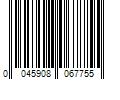 0 045908 067755